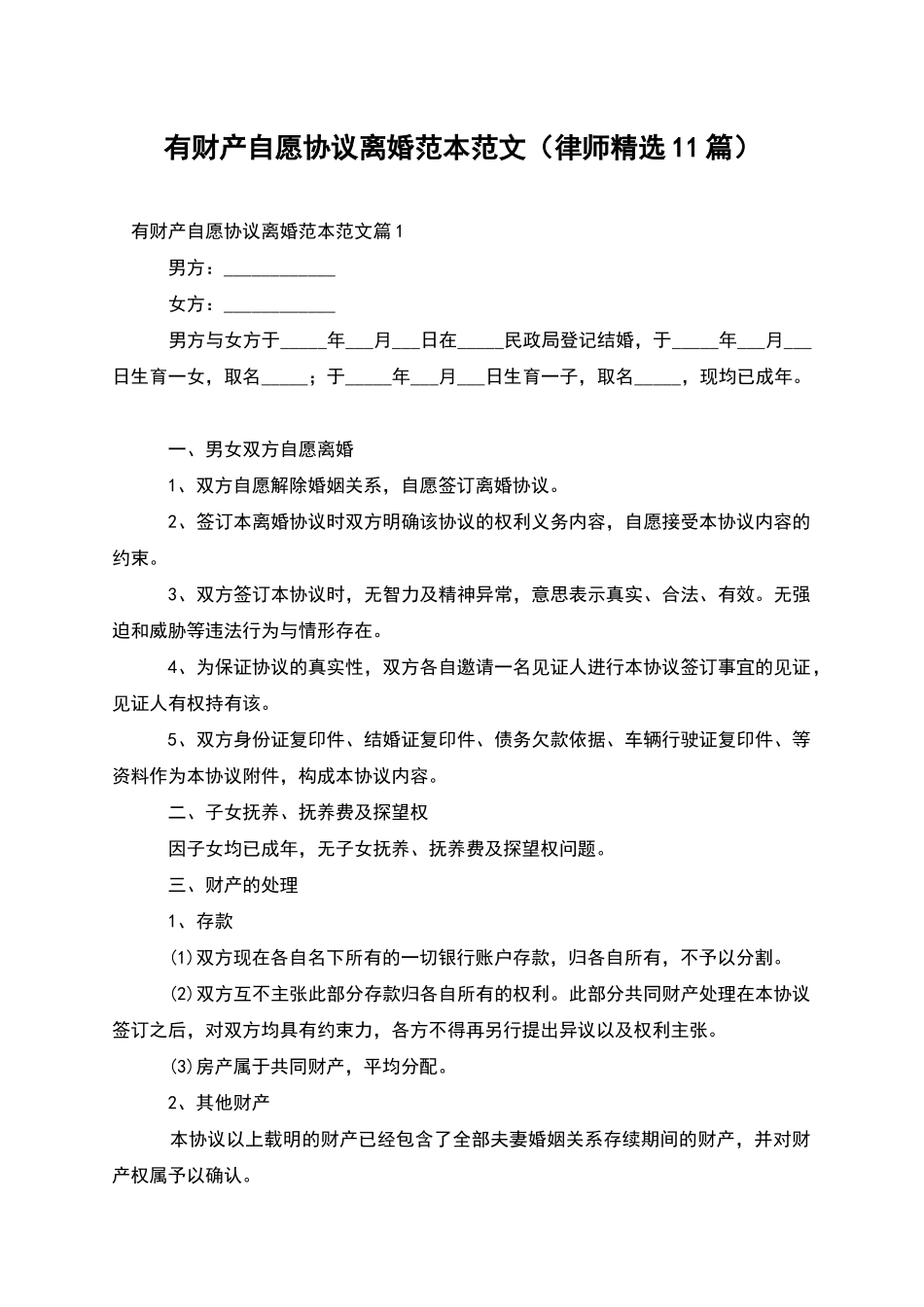 有财产自愿协议离婚范本范文（律师精选11篇）

有财产自愿协议离婚范本范文篇1

男方：____

女方：____

男方与女方于____年____月____日在____民政局登记结婚，于____年____月____日生育一女，取名____；于____年____月____日生育一子，取名____，现均已成年。

一、男女双方自愿离婚

1、双方自愿解除婚姻关系，自愿签订离婚协议。

2、签订本离婚协议时双方明确该协议的权利义务内容，自愿接受本协议内容的约束。

3、双方签订本协议时，无智力及精神异常，意思表示真实、合法、有效。无强迫和威胁等违法行为与情形存在。

4、为保证协议的真实性，双方各自邀请一名见证人进行本协议签订事宜的见证，见证人有权持有该。

5、双方身份证复印件、结婚证复印件、债务欠款依据、车辆行驶证复印件、等资料作为本协议附件，构成本协议内容。

二、子女抚养、抚养费及探望权

因子女均已成年，无子女抚养、抚养费及探望权问题。

三、财产的处理

1、存款

⑴双方现在各自名下所有的一切银行账户存款，归各自所有，不予以分割。

⑵双方互不主张此部分存款归各自所有的权利。此部分共同财产处理在本协议签订之后，对双方均具有约束力，各方不得再另行提出异议以及权利主张。

⑶房产属于共同财产，平均分配。

2、其他财产

本协议以上载明的财产已经包含了全部夫妻婚姻关系存续期间的财产，并对财产权属予以确认。